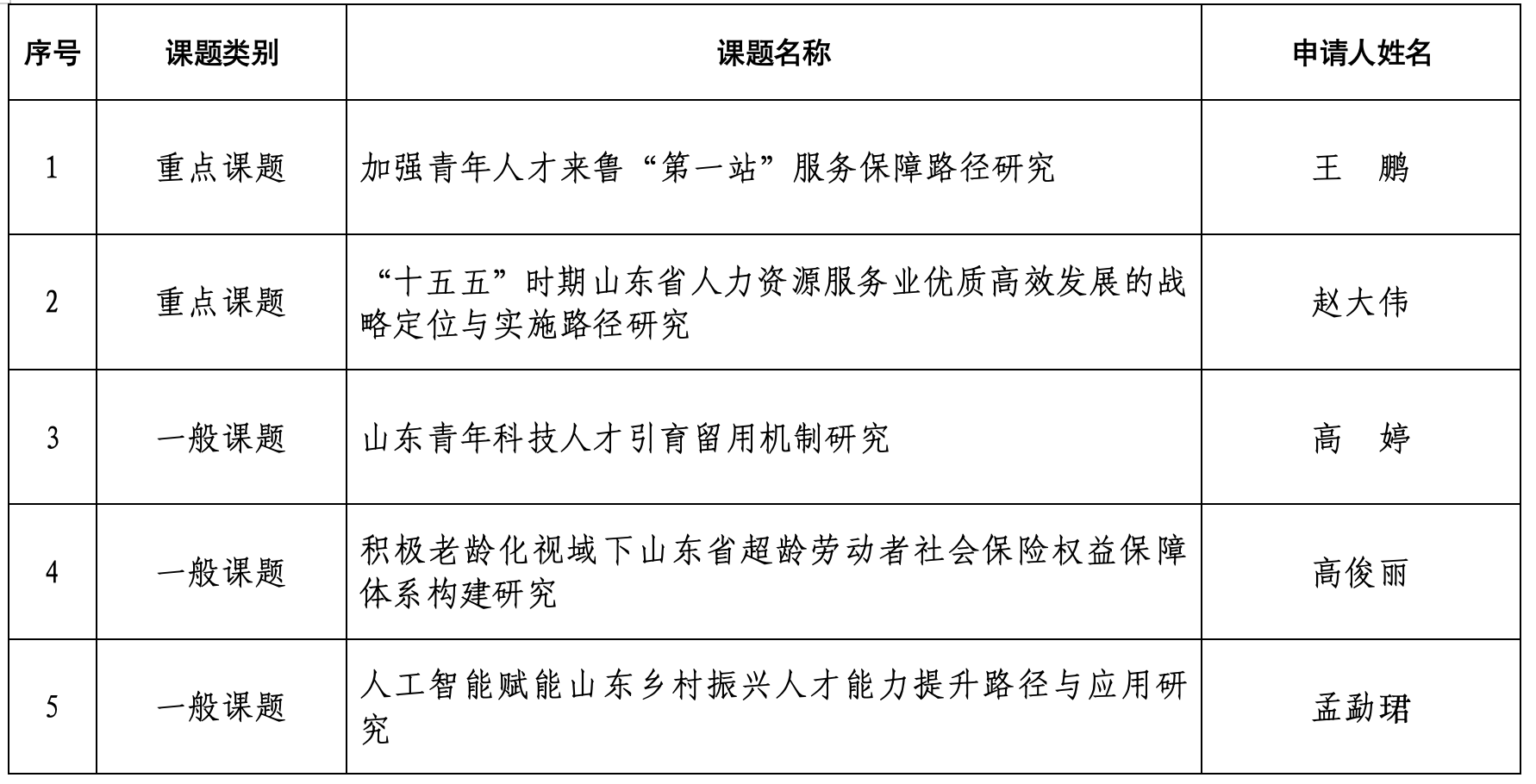 | 序号 | 课题类别 | 课题名称 | 申请人姓名 |
|---|---|---|---|
| 1 | 重点课题 | 加强青年人才来鲁“第一站”服务保障路径研究 | 王　鹏 |
| 2 | 重点课题 | “十五五”时期山东省人力资源服务业优质高效发展的战略定位与实施路径研究 | 赵大伟 |
| 3 | 一般课题 | 山东青年科技人才引育留用机制研究 | 高　婷 |
| 4 | 一般课题 | 积极老龄化视域下山东省超龄劳动者社会保险权益保障体系构建研究 | 高俊丽 |
| 5 | 一般课题 | 人工智能赋能山东乡村振兴人才能力提升路径与应用研究 | 孟勐珺 |